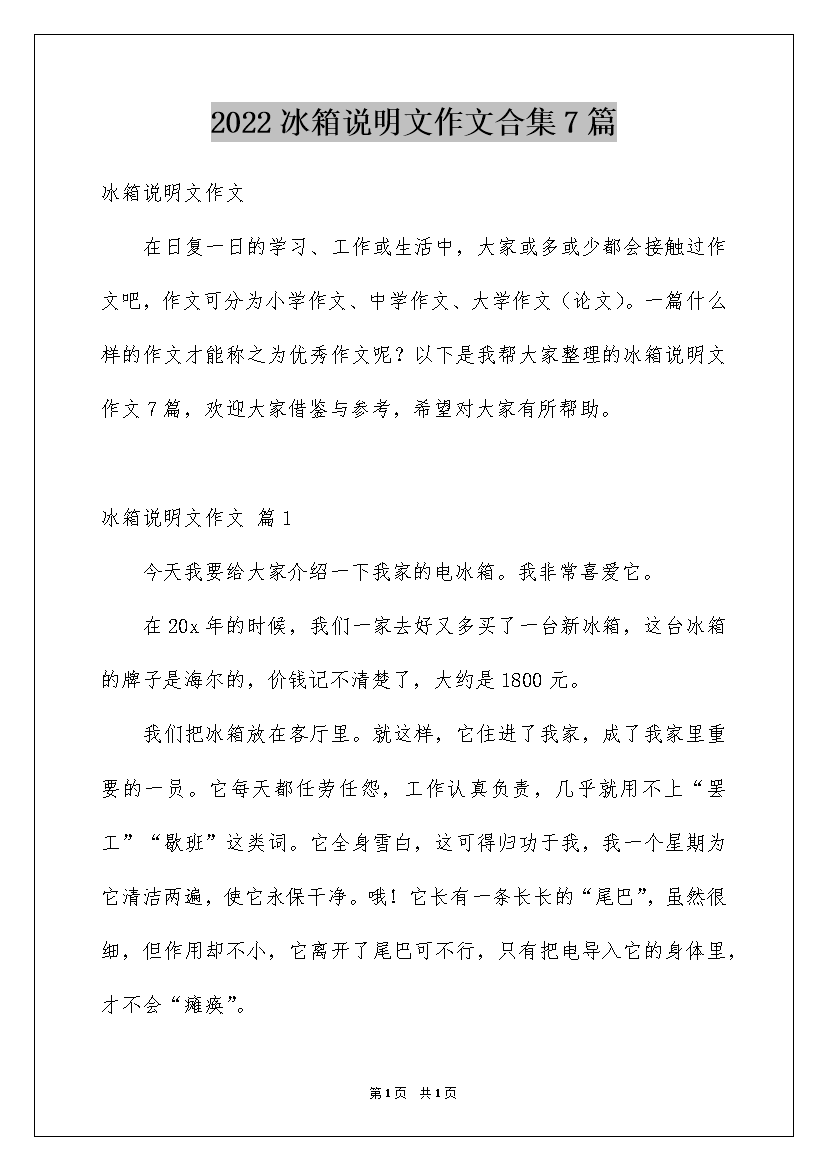 2022冰箱说明文作文合集7篇

冰箱说明文作文

在日复一日的学习、工作或生活中，大家或多或少都会接触过作文吧，作文可分为小学作文、中学作文、大学作文（论文）。一篇什么样的作文才能称之为优秀作文呢？以下是我帮大家整理的冰箱说明文作文7篇，欢迎大家借鉴与参考，希望对大家有所帮助。

冰箱说明文作文 篇1

今天我要给大家介绍一下我家的电冰箱。我非常喜爱它。

在20x年的时候，我们一家去好又多买了一台新冰箱，这台冰箱的牌子是海尔的，价钱记不清楚了，大约是1800元。

我们把冰箱放在客厅里。就这样，它住进了我家，成了我家里重要的一员。它每天都任劳任怨，工作认真负责，几乎就用不上“罢工”“歇班”这类词。它全身雪白，这可得归功于我，我一个星期为它清洁两遍，使它永保干净。哦！它长有一条长长的“尾巴”，虽然很细，但作用却不小，它离开了尾巴可不行，只有把电导入它的身体里，才不会“瘫痪”。

第1页 共1页